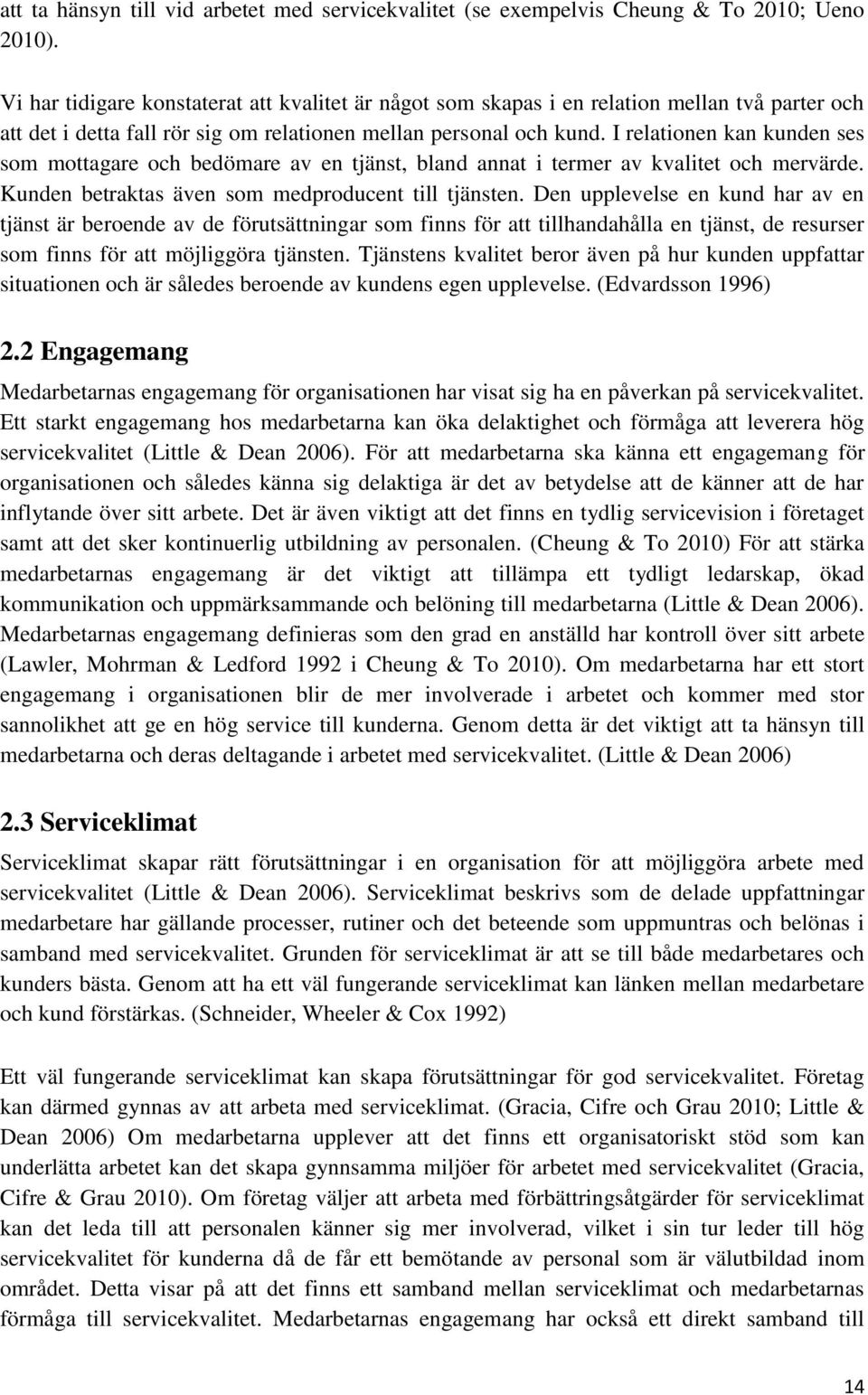 att ta hänsyn till vid arbetet med servicekvalitet (se exempelvis Cheung & To 2010; Ueno 2010).

Vi har tidigare konstaterat att kvalitet är något som skapas i en relation mellan två parter och att det i detta fall rör sig om relationen mellan personal och kund. I relationen kan kunden ses som mottagare och bedömare av en tjänst, bland annat i termer av kvalitet och mervärde. Kunden betraktas även som medproducent till tjänsten. Den upplevelse en kund har av en tjänst är beroende av de förutsättningar som finns för att tillhandahålla en tjänst, de resurser som finns för att möjliggöra tjänsten. Tjänstens kvalitet beror även på hur kunden uppfattar situationen och är således beroende av kundens egen upplevelse. (Edvardsson 1996)

2.2 Engagemang

Medarbetarnas engagemang för organisationen har visat sig ha en påverkan på servicekvalitet. Ett starkt engagemang hos medarbetarna kan öka delaktighet och förmåga att leverera hög servicekvalitet (Little & Dean 2006). För att medarbetarna ska känna ett engagemang för organisationen och således känna sig delaktiga är det av betydelse att de känner att de har inflytande över sitt arbete. Det är även viktigt att det finns en tydlig servicevision i företaget samt att det sker kontinuerlig utbildning av personalen. (Cheung & To 2010) För att stärka medarbetarnas engagemang är det viktigt att tillämpa ett tydligt ledarskap, ökad kommunikation och uppmärksammande och belöning till medarbetarna (Little & Dean 2006). Medarbetarnas engagemang definieras som den grad en anställd har kontroll över sitt arbete (Lawler, Mohrman & Ledford 1992 i Cheung & To 2010). Om medarbetarna har ett stort engagemang i organisationen blir de mer involverade i arbetet och kommer med stor sannolikhet att ge en hög service till kunderna. Genom detta är det viktigt att ta hänsyn till medarbetarna och deras deltagande i arbetet med servicekvalitet. (Little & Dean 2006)

2.3 Serviceklimat

Serviceklimat skapar rätt förutsättningar i en organisation för att möjliggöra arbete med servicekvalitet (Little & Dean 2006). Serviceklimat beskrivs som de delade uppfattningar medarbetare har gällande processer, rutiner och det beteende som uppmuntras och belönas i samband med servicekvalitet. Grunden för serviceklimat är att se till både medarbetares och kunders bästa. Genom att ha ett väl fungerande serviceklimat kan länken mellan medarbetare och kund förstärkas. (Schneider, Wheeler & Cox 1992)

Ett väl fungerande serviceklimat kan skapa förutsättningar för god servicekvalitet. Företag kan därmed gynnas av att arbeta med serviceklimat. (Gracia, Cifre och Grau 2010; Little & Dean 2006) Om medarbetarna upplever att det finns ett organisatoriskt stöd som kan underlätta arbetet kan det skapa gynnsamma miljöer för arbetet med servicekvalitet (Gracia, Cifre & Grau 2010). Om företag väljer att arbeta med förbättringsåtgärder för serviceklimat kan det leda till att personalen känner sig mer involverad, vilket i sin tur leder till hög servicekvalitet för kunderna då de får ett bemötande av personal som är välutbildad inom området. Detta visar på att det finns ett samband mellan serviceklimat och medarbetarnas förmåga till servicekvalitet. Medarbetarnas engagemang har också ett direkt samband till

14